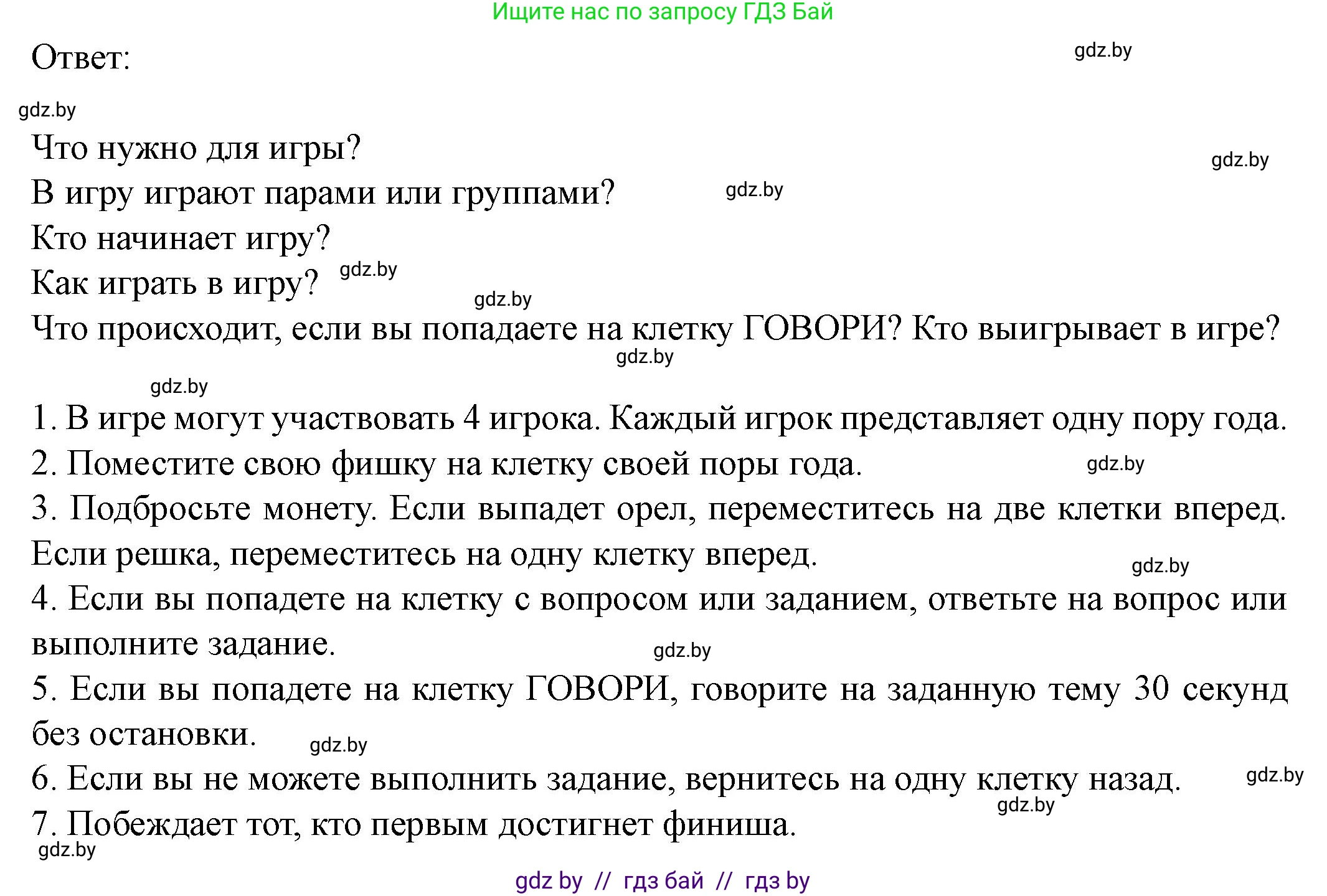 Ищите нас по запросу ГДЗ Бай

Ответ:

gdz.by

gdz.by

Что нужно для игры?

gdz.by

В игру играют парами или группами?

gdz.by

Кто начинает игру?

Как играть в игру?

gdz.by

gdz.by

Что происходит, если вы попадаете на клетку ГОВОРИ? Кто выигрывает в игре?

gdz.by

gdz.by

1. В игре могут участвовать 4 игрока. Каждый игрок представляет одну пору года.

2. Поместите свою фишку на клетку своей поры года.

gdz.by

3. Подбросьте монету. Если выпадет орел, переместитесь на две клетки вперед. Если решка, переместитесь на одну клетку вперед.

gdz.by

4. Если вы попадете на клетку с вопросом или заданием, ответьте на вопрос или выполните задание.

gdz.by

5. Если вы попадете на клетку ГОВОРИ, говорите на заданную тему 30 секунд без остановки.

gdz.by

6. Если вы не можете выполнить задание, вернитесь на одну клетку назад.

gdz.by

gdz.by

7. Побеждает тот, кто первым достигнет финиша.

gdz.by

gdz by // гдз бай // гдз by